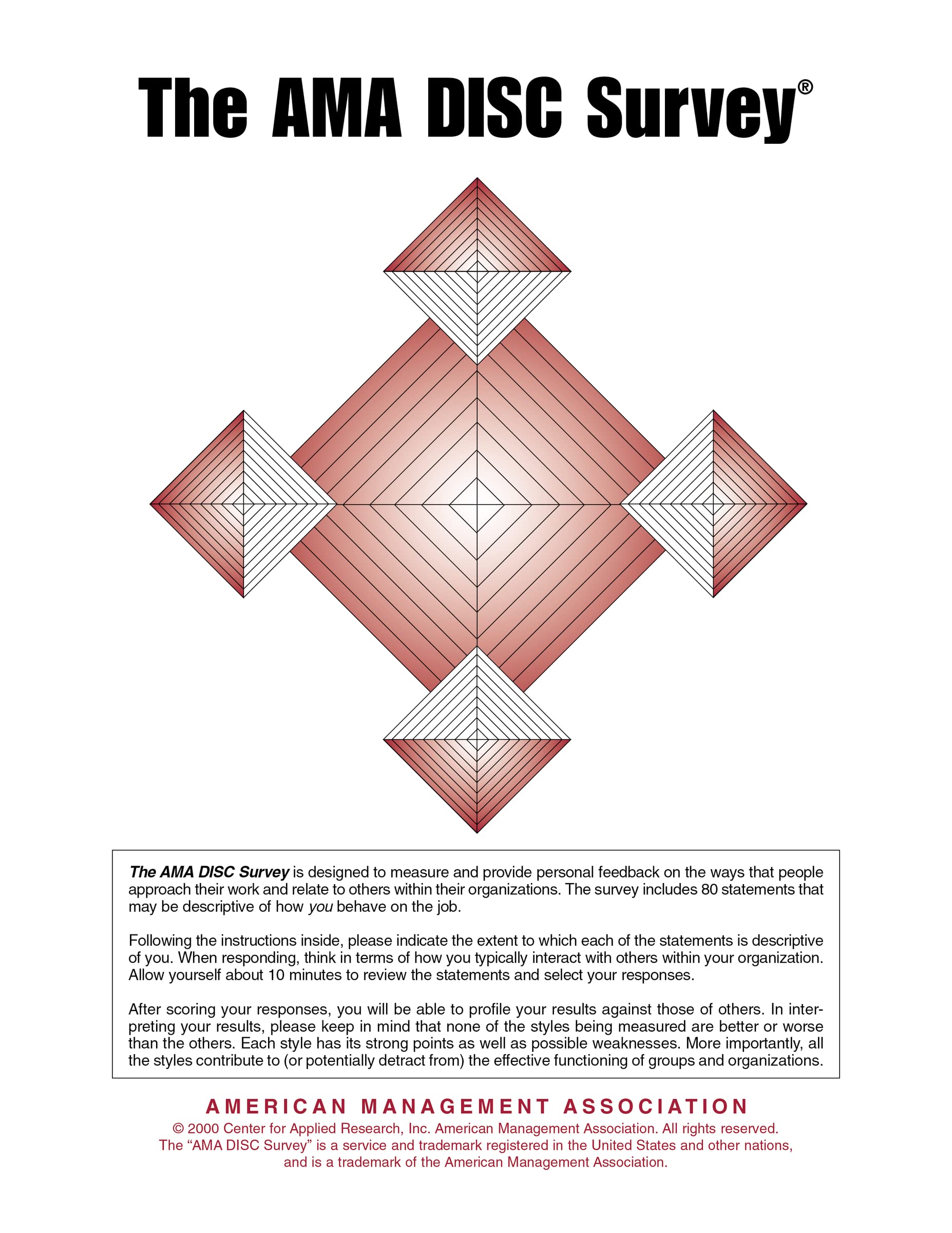 The AMA DISC Survey®

The AMA DISC Survey is designed to measure and provide personal feedback on the ways that people approach their work and relate to others within their organizations. The survey includes 80 statements that may be descriptive of how you behave on the job.

Following the instructions inside, please indicate the extent to which each of the statements is descriptive of you. When responding, think in terms of how you typically interact with others within your organization. Allow yourself about 10 minutes to review the statements and select your responses.

After scoring your responses, you will be able to profile your results against those of others. In interpreting your results, please keep in mind that none of the styles being measured are better or worse than the others. Each style has its strong points as well as possible weaknesses. More importantly, all the styles contribute to (or potentially detract from) the effective functioning of groups and organizations.

AMERICAN MANAGEMENT ASSOCIATION
© 2000 Center for Applied Research, Inc. American Management Association. All rights reserved.
The “AMA DISC Survey” is a service and trademark registered in the United States and other nations, and is a trademark of the American Management Association.